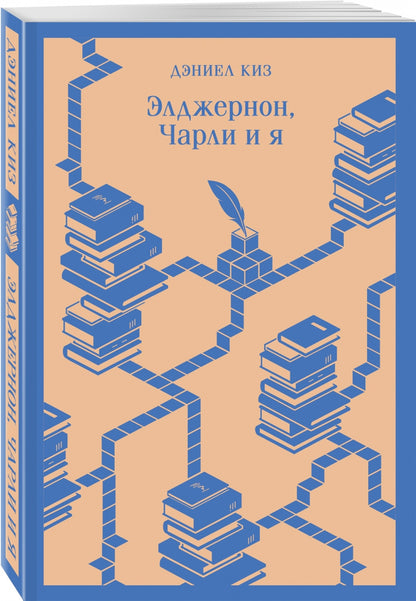 ДЭНИЕЛ КИЗ

Элджернон, Чарли и я

ДЭНИЕЛ КИЗ

ЭЛДЖЕРНОН, ЧАРЛИ И Я